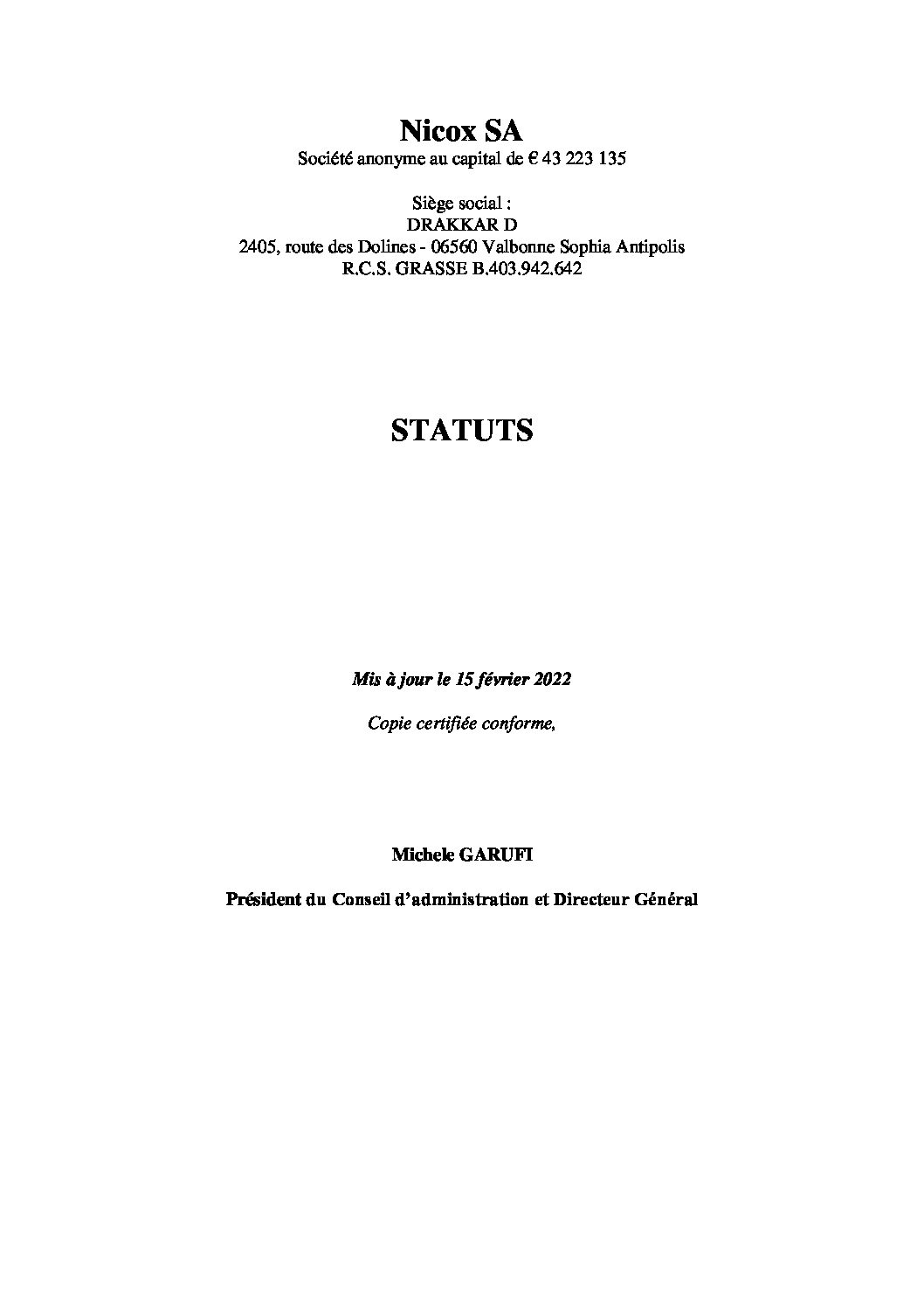 Nicox SA
Société anonyme au capital de € 43 223 135

Siège social :
DRAKKAR D
2405, route des Dolines - 06560 Valbonne Sophia Antipolis
R.C.S. GRASSE B.403.942.642

STATUTS

Mis à jour le 15 février 2022

Copie certifiée conforme,

Michele GARUFI

Président du Conseil d'administration et Directeur Général